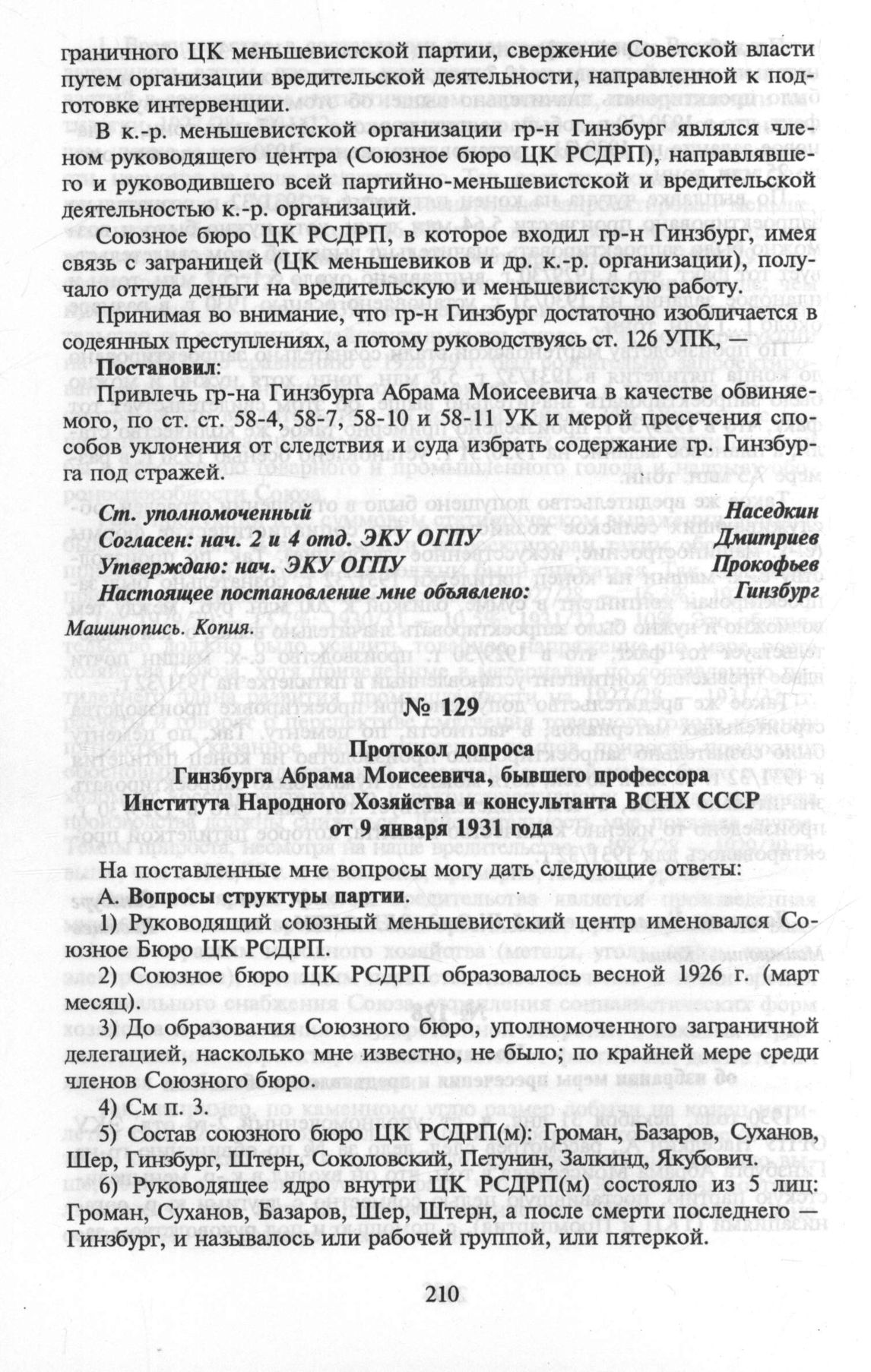 граничного ЦК меньшевистской партии, свержение Советской власти путем организации вредительской деятельности, направленной к подготовке интервенции.

В к.-р. меньшевистской организации гр-н Гинзбург являлся членом руководящего центра (Союзное бюро ЦК РСДРП), направлявшего и руководившего всей партийно-меньшевистской и вредительской деятельностью к.-р. организаций.

Союзное бюро ЦК РСДРП, в которое входил гр-н Гинзбург, имея связь с заграницей (ЦК меньшевиков и др. к.-р. организации), получало оттуда деньги на вредительскую и меньшевистскую работу.

Принимая во внимание, что гр-н Гинзбург достаточно изобличается в содеянных преступлениях, а потому руководствуясь ст. 126 УПК, —

Постановил:

Привлечь гр-на Гинзбурга Абрама Моисеевича в качестве обвиняемого, по ст. ст. 58-4, 58-7, 58-10 и 58-11 УК и мерой пресечения способов уклонения от следствия и суда избрать содержание гр. Гинзбурга под стражей.

Ст. уполномоченный Наседкин
Согласен: нач. 2 и 4 отд. ЭКУ ОГПУ Дмитриев
Утверждаю: нач. ЭКУ ОГПУ Прокофьев
Настоящее постановление мне объявлено: Гинзбург

Машинопись. Копия.

№ 129

Протокол допроса
Гинзбурга Абрама Моисеевича, бывшего профессора
Института Народного Хозяйства и консультанта ВСНХ СССР
от 9 января 1931 года

На поставленные мне вопросы могу дать следующие ответы:

А. Вопросы структуры партии.

1) Руководящий союзный меньшевистский центр именовался Союзное Бюро ЦК РСДРП.

2) Союзное бюро ЦК РСДРП образовалось весной 1926 г. (март месяц).

3) До образования Союзного бюро, уполномоченного заграничной делегацией, насколько мне известно, не было; по крайней мере среди членов Союзного бюро.

4) См п. 3.

5) Состав союзного бюро ЦК РСДРП(м): Громан, Базаров, Суханов, Шер, Гинзбург, Штерн, Соколовский, Петунин, Залкинд, Якубович.

6) Руководящее ядро внутри ЦК РСДРП(м) состояло из 5 лиц: Громан, Суханов, Базаров, Шер, Штерн, а после смерти последнего — Гинзбург, и называлось или рабочей группой, или пятеркой.

210